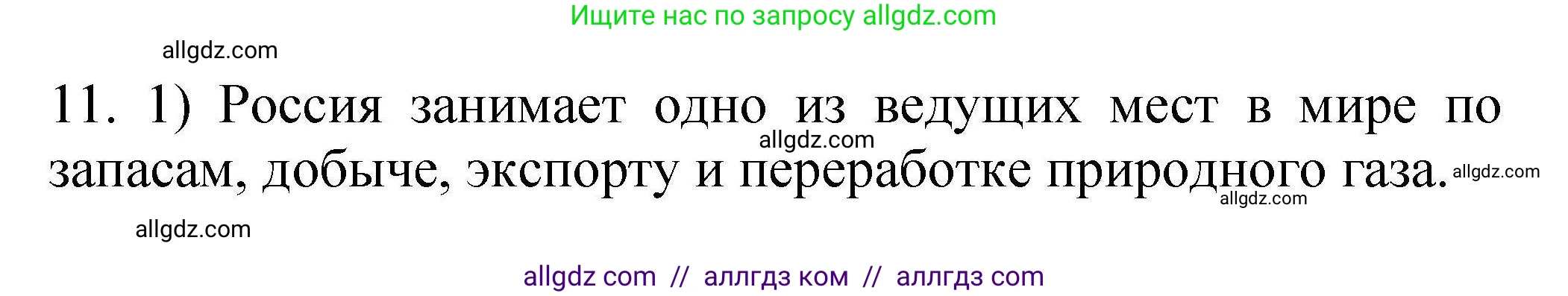 Ищите нас по запросу allgdz.com

allgdz.com

11. 1) Россия занимает одно из ведущих мест в мире по запасам, добыче, экспорту и переработке природного газа.

allgdz.com

allgdz.com

allgdz.com

allgdz.com

allgdz com // аллгдз ком // аллгдз com